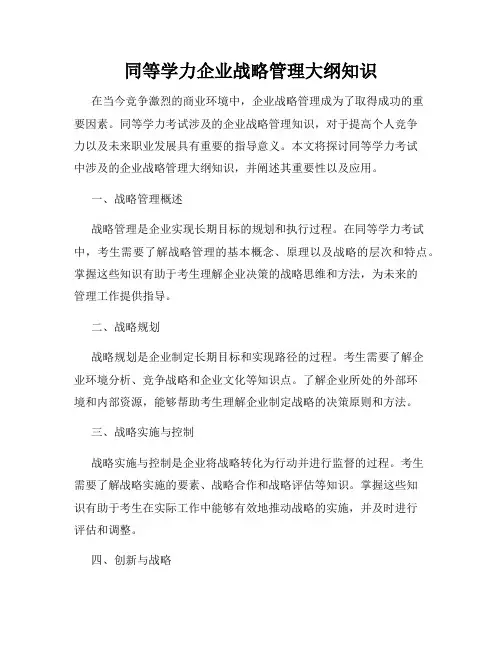 同等学力企业战略管理大纲知识

在当今竞争激烈的商业环境中，企业战略管理成为了取得成功的重要因素。同等学力考试涉及的企业战略管理知识，对于提高个人竞争力以及未来职业发展具有重要的指导意义。本文将探讨同等学力考试中涉及的企业战略管理大纲知识，并阐述其重要性以及应用。

一、战略管理概述

战略管理是企业实现长期目标的规划和执行过程。在同等学力考试中，考生需要了解战略管理的基本概念、原理以及战略的层次和特点。掌握这些知识有助于考生理解企业决策的战略思维和方法，为未来的管理工作提供指导。

二、战略规划

战略规划是企业制定长期目标和实现路径的过程。考生需要了解企业环境分析、竞争战略和企业文化等知识点。了解企业所处的外部环境和内部资源，能够帮助考生理解企业制定战略的决策原则和方法。

三、战略实施与控制

战略实施与控制是企业将战略转化为行动并进行监督的过程。考生需要了解战略实施的要素、战略合作和战略评估等知识。掌握这些知识有助于考生在实际工作中能够有效地推动战略的实施，并及时进行评估和调整。

四、创新与战略